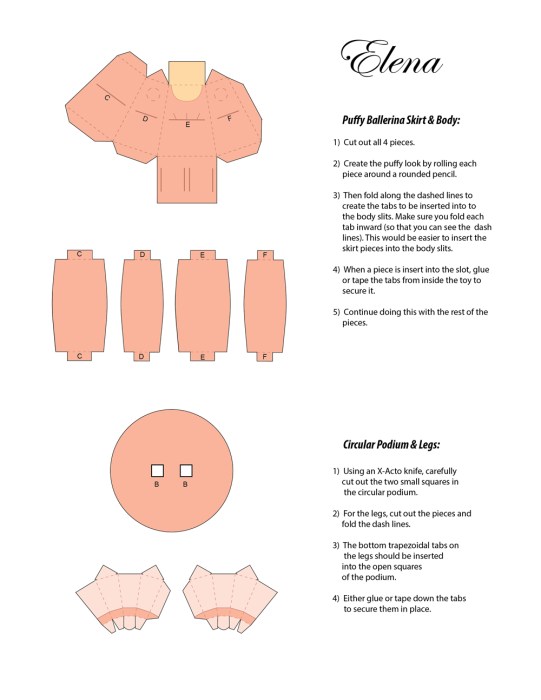 C
D
E
F

C
D
E
F

C
D
E
F

B
B

Elena

Puffy Ballerina Skirt & Body:

1) Cut out all 4 pieces.

2) Create the puffy look by rolling each piece around a rounded pencil.

3) Then fold along the dashed lines to create the tabs to be inserted into to the body slits. Make sure you fold each tab inward (so that you can see the dash lines). This would be easier to insert the skirt pieces into the body slits.

4) When a piece is insert into the slot, glue or tape the tabs from inside the toy to secure it.

5) Continue doing this with the rest of the pieces.

Circular Podium & Legs:

1) Using an X-Acto knife, carefully cut out the two small squares in the circular podium.

2) For the legs, cut out the pieces and fold the dash lines.

3) The bottom trapezoidal tabs on the legs should be inserted into the open squares of the podium.

4) Either glue or tape down the tabs to secure them in place.